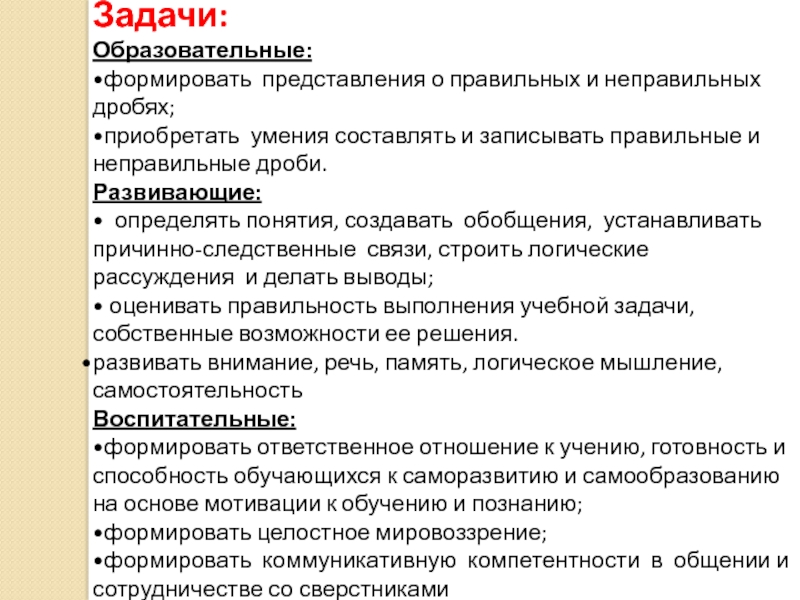 Задачи:
Образовательные:
•формировать представления о правильных и неправильных дробях;
•приобретать умения составлять и записывать правильные и неправильные дроби.
Развивающие:
• определять понятия, создавать обобщения, устанавливать причинно-следственные связи, строить логические рассуждения и делать выводы;
• оценивать правильность выполнения учебной задачи, собственные возможности ее решения.
•развивать внимание, речь, память, логическое мышление, самостоятельность
Воспитательные:
•формировать ответственное отношение к учению, готовность и способность обучающихся к саморазвитию и самообразованию на основе мотивации к обучению и познанию;
•формировать целостное мировоззрение;
•формировать коммуникативную компетентности в общении и сотрудничестве со сверстниками